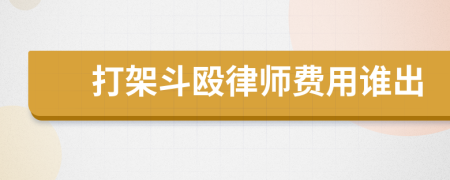 打架斗殴律师费用谁出